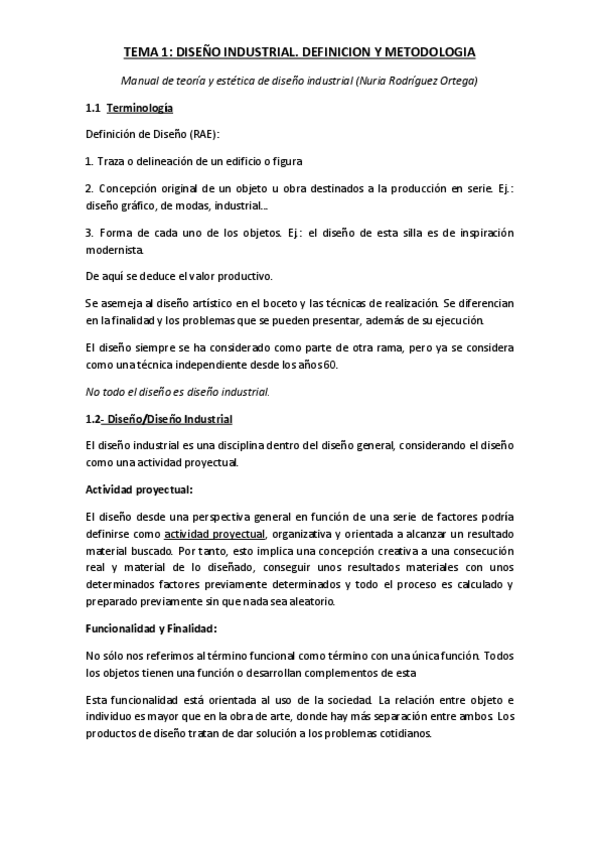 TEMA 1: DISEÑO INDUSTRIAL. DEFINICION Y METODOLOGIA

Manual de teoría y estética de diseño industrial (Nuria Rodríguez Ortega)

1.1 Terminología

Definición de Diseño (RAE):

1. Traza o delineación de un edificio o figura

2. Concepción original de un objeto u obra destinados a la producción en serie. Ej.: diseño gráfico, de modas, industrial...

3. Forma de cada uno de los objetos. Ej.: el diseño de esta silla es de inspiración modernista.

De aquí se deduce el valor productivo.

Se asemeja al diseño artístico en el boceto y las técnicas de realización. Se diferencian en la finalidad y los problemas que se pueden presentar, además de su ejecución.

El diseño siempre se ha considerado como parte de otra rama, pero ya se considera como una técnica independiente desde los años 60.

No todo el diseño es diseño industrial.

1.2- Diseño/Diseño Industrial

El diseño industrial es una disciplina dentro del diseño general, considerando el diseño como una actividad proyectual.

Actividad proyectual:

El diseño desde una perspectiva general en función de una serie de factores podría definirse como actividad proyectual, organizativa y orientada a alcanzar un resultado material buscado. Por tanto, esto implica una concepción creativa a una consecución real y material de lo diseñado, conseguir unos resultados materiales con unos determinados factores previamente determinados y todo el proceso es calculado y preparado previamente sin que nada sea aleatorio.

Funcionalidad y Finalidad:

No sólo nos referimos al término funcional como término con una única función. Todos los objetos tienen una función o desarrollan complementos de esta

Esta funcionalidad está orientada al uso de la sociedad. La relación entre objeto e individuo es mayor que en la obra de arte, donde hay más separación entre ambos. Los productos de diseño tratan de dar solución a los problemas cotidianos.